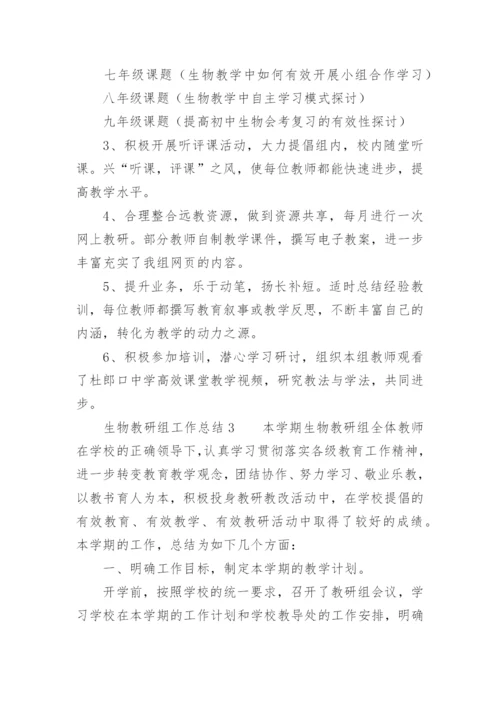 七年级课题（生物教学中如何有效开展小组合作学习）

八年级课题（生物教学中自主学习模式探讨）

九年级课题（提高初中生物会考复习的有效性探讨）

3、积极开展听评课活动，大力提倡组内，校内随堂听课。兴“听课，评课”之风，使每位教师都能快速进步，提高教学水平。

4、合理整合远教资源，做到资源共享，每月进行一次网上教研。部分教师自制教学课件，撰写电子教案，进一步丰富充实了我组网页的内容。

5、提升业务，乐于动笔，扬长补短。适时总结经验教训，每位教师都撰写教育叙事或教学反思，不断丰富自己的内涵，转化为教学的动力之源。

6、积极参加培训，潜心学习研讨，组织本组教师观看了杜郎口中学高效课堂教学视频，研究教法与学法，共同进步。

生物教研组工作总结3　　本学期生物教研组全体教师在学校的正确领导下，认真学习贯彻落实各级教育工作精神，进一步转变教育教学观念，团结协作、努力学习、敬业乐教，以教书育人为本，积极投身教研教改活动中，在学校提倡的有效教育、有效教学、有效教研活动中取得了较好的成绩。本学期的工作，总结为如下几个方面：

一、明确工作目标，制定本学期的教学计划。

开学前，按照学校的统一要求，召开了教研组会议，学习学校在本学期的工作计划和学校教导处的工作安排，明确